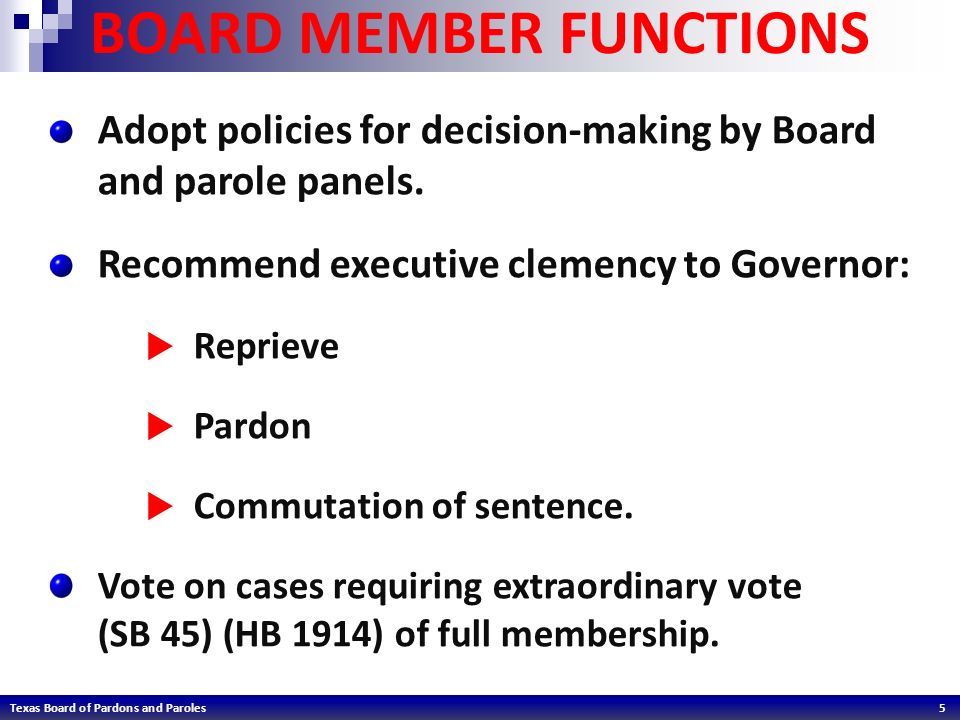 BOARD MEMBER FUNCTIONS

Adopt policies for decision-making by Board and parole panels.

Recommend executive clemency to Governor:

Reprieve

Pardon

Commutation of sentence.

Vote on cases requiring extraordinary vote (SB 45) (HB 1914) of full membership.

Texas Board of Pardons and Paroles 5